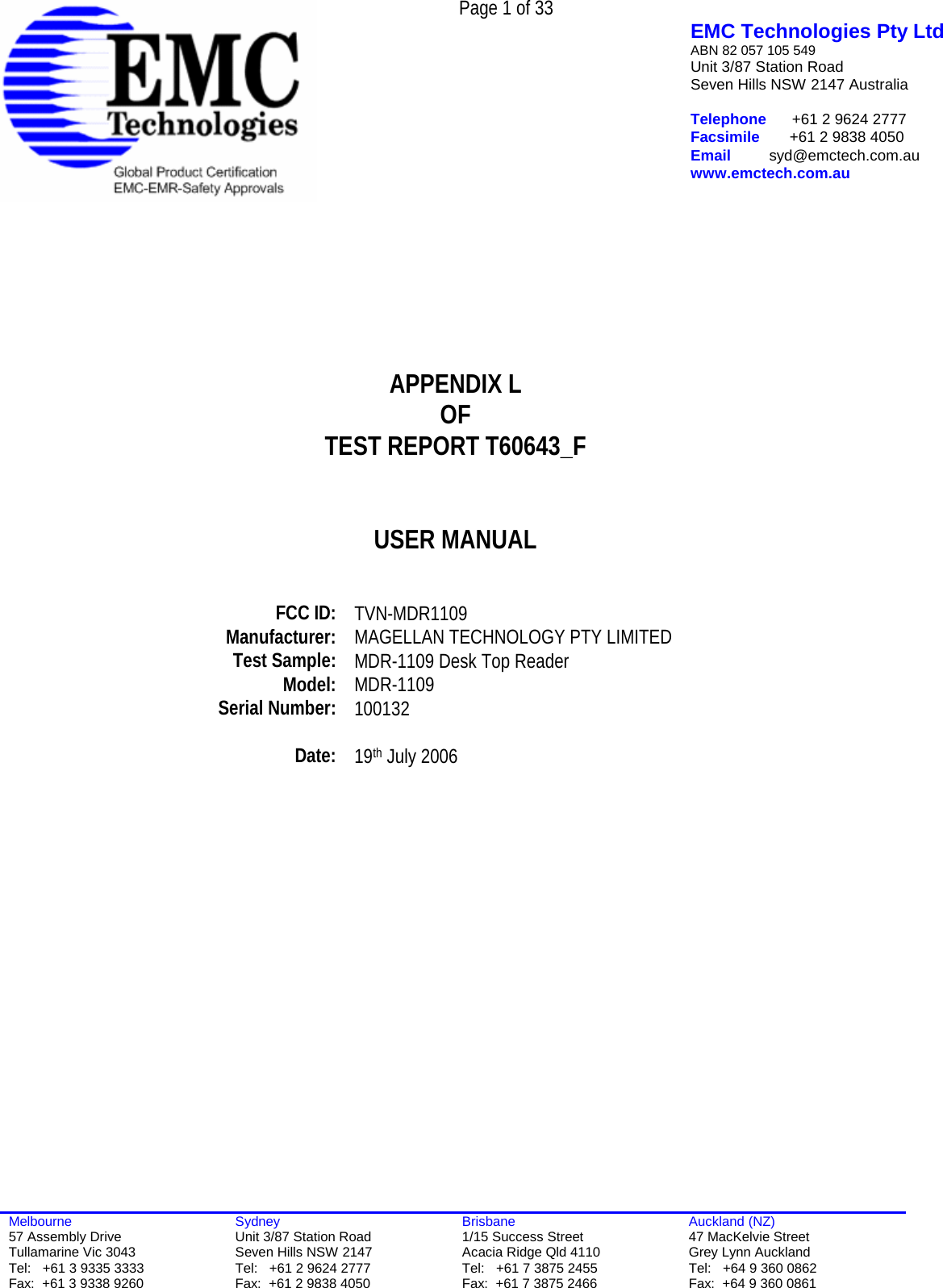 Page 1 of 33

EMC Technologies
Global Product Certification
EMC-EMR-Safety Approvals

EMC Technologies Pty Ltd
ABN 82 057 105 549
Unit 3/87 Station Road
Seven Hills NSW 2147 Australia

Telephone +61 2 9624 2777
Facsimile +61 2 9838 4050
Email syd@emctech.com.au
www.emctech.com.au

APPENDIX L
OF
TEST REPORT T60643_F

USER MANUAL

FCC ID: TVN-MDR1109
Manufacturer: MAGELLAN TECHNOLOGY PTY LIMITED
Test Sample: MDR-1109 Desk Top Reader
Model: MDR-1109
Serial Number: 100132

Date: 19$^{th}$ July 2006

Melbourne
57 Assembly Drive
Tullamarine Vic 3043
Tel: +61 3 9335 3333
Fax: +61 3 9338 9260

Sydney
Unit 3/87 Station Road
Seven Hills NSW 2147
Tel: +61 2 9624 2777
Fax: +61 2 9838 4050

Brisbane
1/15 Success Street
Acacia Ridge Qld 4110
Tel: +61 7 3875 2455
Fax: +61 7 3875 2466

Auckland (NZ)
47 MacKelvie Street
Grey Lynn Auckland
Tel: +64 9 360 0862
Fax: +64 9 360 0861